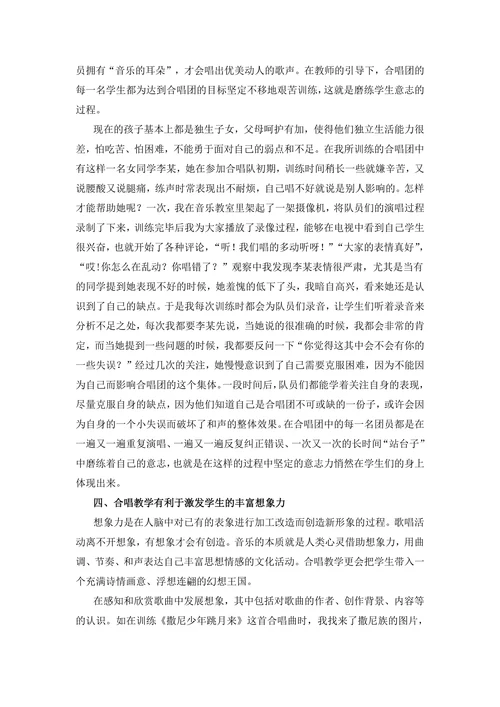 员拥有“音乐的耳朵”，才会唱出优美动人的歌声。在教师的引导下，合唱团的每一名学生都为达到合唱团的目标坚定不移地艰苦训练，这就是磨练学生意志的过程。

现在的孩子基本上都是独生子女，父母呵护有加，使得他们独立生活能力很差，怕吃苦、怕困难，不能勇于面对自己的弱点和不足。在我所训练的合唱团中有这样一名女同学李某，她在参加合唱队初期，训练时间稍长一些就嫌辛苦，又说腰酸又说腿痛，练声时常表现出不耐烦，自己唱不好就说是别人影响的。怎样才能帮助她呢？一次，我在音乐教室里架起了一架摄像机，将队员们的演唱过程录制了下来，训练完毕后我为大家播放了录像过程，能够在电视中看到自己学生很兴奋，也就开始了各种评论，“听！我们唱的多动听呀！”“大家的表情真好”，“哎！你怎么在乱动？你唱错了？”观察中我发现李某表情很严肃，尤其是当有的同学提到她表现不好的时候，她羞愧的低下了头，我暗自高兴，看来她还是认识到了自己的缺点。于是我每次训练时都会为队员们录音，让学生们听着录音来分析不足之处，每次我都要李某先说，当她说的很准确的时候，我都会非常的肯定，而当她提到一些问题的时候，我都要反问一下“你觉得这其中会不会有你的一些失误？”经过几次的关注，她慢慢意识到了自己需要克服困难，因为不能因为自己而影响合唱团的这个集体。一段时间后，队员们都能学着关注自身的表现，尽量克服自身的缺点，因为他们知道自己是合唱团不可或缺的一份子，或许会因为自身的一个小失误而破坏了和声的整体效果。在合唱团中的每一名团员都是在一遍又一遍重复演唱、一遍又一遍反复纠正错误、一次又一次的长时间“站台子”中磨练着自己的意志，也就是在这样的过程中坚定的意志力悄然在学生们的身上体现出来。

四、合唱教学有利于激发学生的丰富想象力

想象力是在人脑中对已有的表象进行加工改造而创造新形象的过程。歌唱活动离不开想象，有想象才会有创造。音乐的本质就是人类心灵借助想象力，用曲调、节奏、和声表达自己丰富思想情感的文化活动。合唱教学更会把学生带入一个充满诗情画意、浮想连翩的幻想王国。

在感知和欣赏歌曲中发展想象，其中包括对歌曲的作者、创作背景、内容等的认识。如在训练《撒尼少年跳月来》这首合唱曲时，我找来了撒尼族的图片，